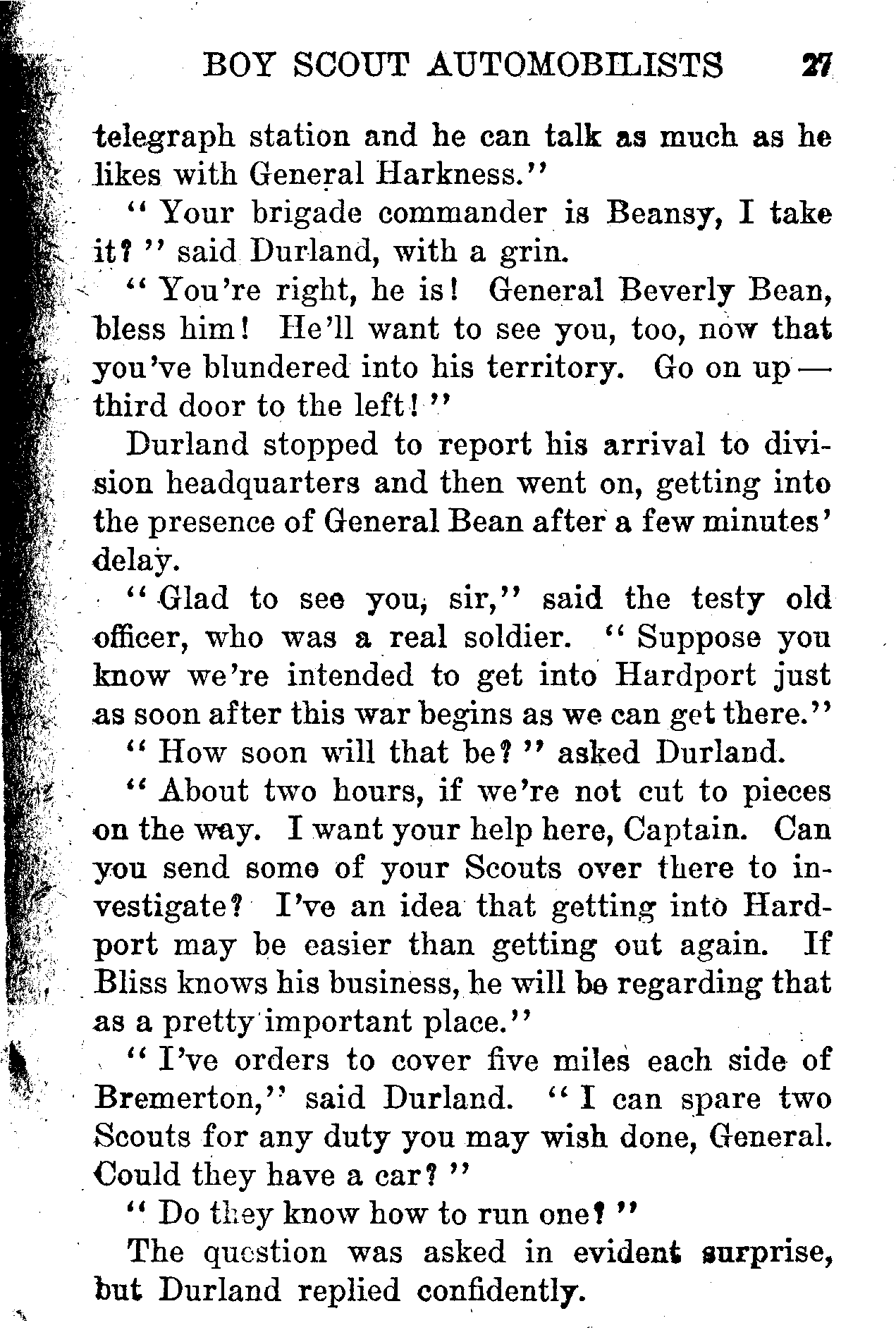 BOY SCOUT AUTOMOBILISTS 27

telegraph station and he can talk as much as he likes with General Harkness."

"Your brigade commander is Beansy, I take it?" said Durland, with a grin.

"You're right, he is! General Beverly Bean, bless him! He'll want to see you, too, now that you've blundered into his territory. Go on up — third door to the left!"

Durland stopped to report his arrival to division headquarters and then went on, getting into the presence of General Bean after a few minutes' delay.

"Glad to see you, sir," said the testy old officer, who was a real soldier. "Suppose you know we're intended to get into Hardport just as soon after this war begins as we can get there."

"How soon will that be?" asked Durland.

"About two hours, if we're not cut to pieces on the way. I want your help here, Captain. Can you send some of your Scouts over there to investigate? I've an idea that getting into Hardport may be easier than getting out again. If Bliss knows his business, he will be regarding that as a pretty important place."

"I've orders to cover five miles each side of Bremerton," said Durland. "I can spare two Scouts for any duty you may wish done, General. Could they have a car?"

"Do they know how to run one?"

The question was asked in evident surprise, but Durland replied confidently.